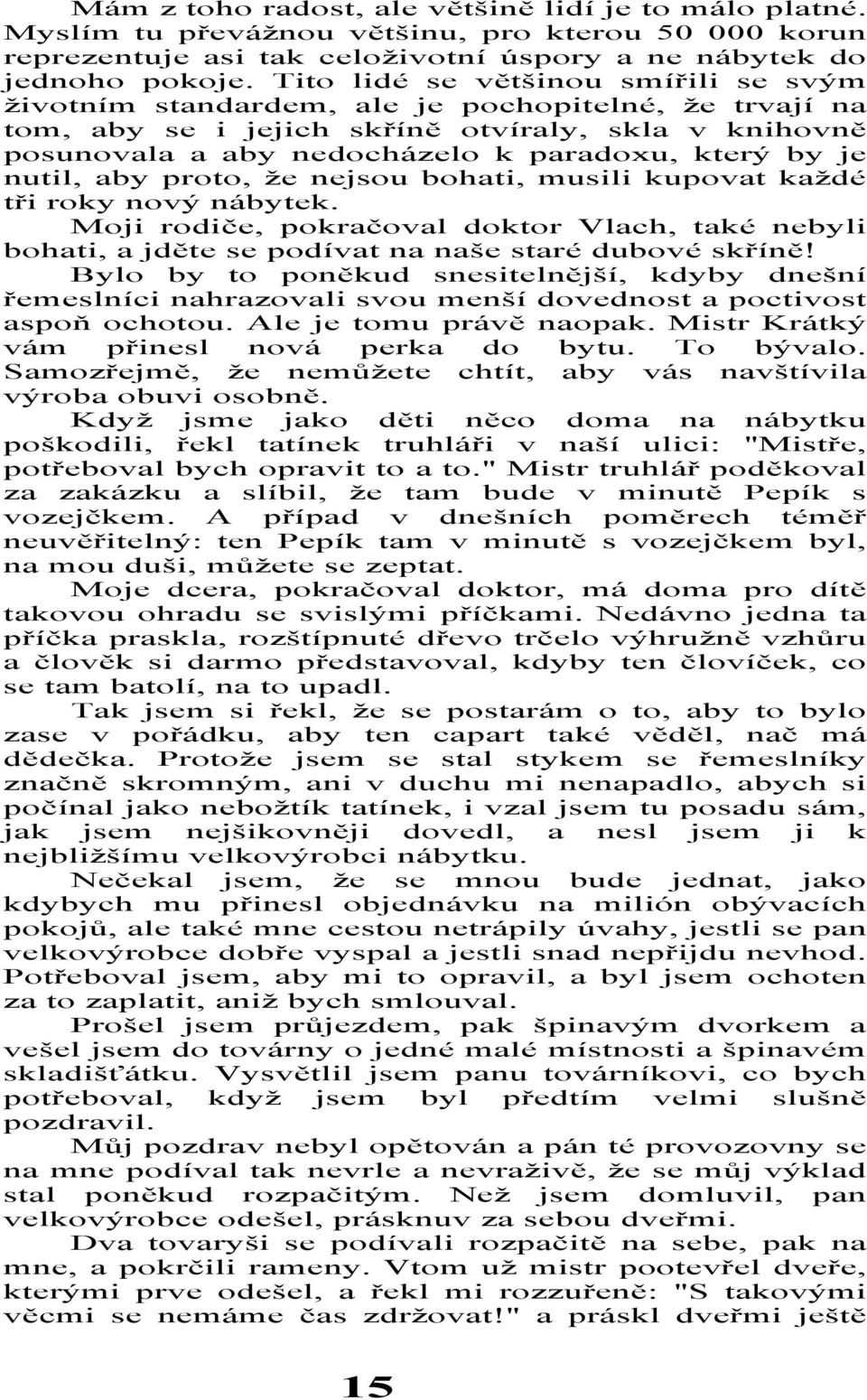 Mám z toho radost, ale většině lidí je to málo platné. Myslím tu převážnou většinu, pro kterou 50 000 korun reprezentuje asi tak celoživotní úspory a ne nábytek do jednoho pokoje. Tito lidé se většinou smířili se svým životním standardem, ale je pochopitelné, že trvají na tom, aby se i jejich skříně otvíraly, skla v knihovně posunovala a aby nedocházelo k paradoxu, který by je nutil, aby proto, že nejsou bohati, musili kupovat každé tři roky nový nábytek.

Moji rodiče, pokračoval doktor Vlach, také nebyli bohati, a jděte se podívat na naše staré dubové skříně!

Bylo by to poněkud snesitelnější, kdyby dnešní řemeslníci nahrazovali svou menší dovednost a poctivost aspoň ochotou. Ale je tomu právě naopak. Mistr Krátký vám přinesl nová perka do bytu. To bývalo. Samozřejmě, že nemůžete chtít, aby vás navštívila výroba obuvi osobně.

Když jsme jako děti něco doma na nábytku poškodili, řekl tatínek truhláři v naší ulici: "Mistře, potřeboval bych opravit to a to." Mistr truhlář poděkoval za zakázku a slíbil, že tam bude v minutě Pepík s vozejčkem. A případ v dnešních poměrech téměř neuvěřitelný: ten Pepík tam v minutě s vozejčkem byl, na mou duši, můžete se zeptat.

Moje dcera, pokračoval doktor, má doma pro dítě takovou ohradu se svislými příčkami. Nedávno jedna ta příčka praskla, rozštípnuté dřevo trčelo výhružně vzhůru a člověk si darmo představoval, kdyby ten človíček, co se tam batolí, na to upadl.

Tak jsem si řekl, že se postarám o to, aby to bylo zase v pořádku, aby ten capart také věděl, nač má dědečka. Protože jsem se stal stykem se řemeslníky značně skromným, ani v duchu mi nenapadlo, abych si počínal jako nebožtík tatínek, i vzal jsem tu posadu sám, jak jsem nejšikovněji dovedl, a nesl jsem ji k nejbližšímu velkovýrobci nábytku.

Nečekal jsem, že se mnou bude jednat, jako kdybych mu přinesl objednávku na milión obývacích pokojů, ale také mne cestou netrápily úvahy, jestli se pan velkovýrobce dobře vyspal a jestli snad nepřijdu nevhod. Potřeboval jsem, aby mi to opravil, a byl jsem ochoten za to zaplatit, aniž bych smlouval.

Prošel jsem průjezdem, pak špinavým dvorkem a vešel jsem do továrny o jedné malé místnosti a špinavém skladišťátku. Vysvětlil jsem panu továrníkovi, co bych potřeboval, když jsem byl předtím velmi slušně pozdravil.

Můj pozdrav nebyl opětován a pán té provozovny se na mne podíval tak nevrle a nevraživě, že se můj výklad stal poněkud rozpačitým. Než jsem domluvil, pan velkovýrobce odešel, prásknuv za sebou dveřmi.

Dva tovaryši se podívali rozpačitě na sebe, pak na mne, a pokrčili rameny. Vtom už mistr pootevřel dveře, kterými prve odešel, a řekl mi rozzuřeně: "S takovými věcmi se nemáme čas zdržovat!" a práskl dveřmi ještě

15